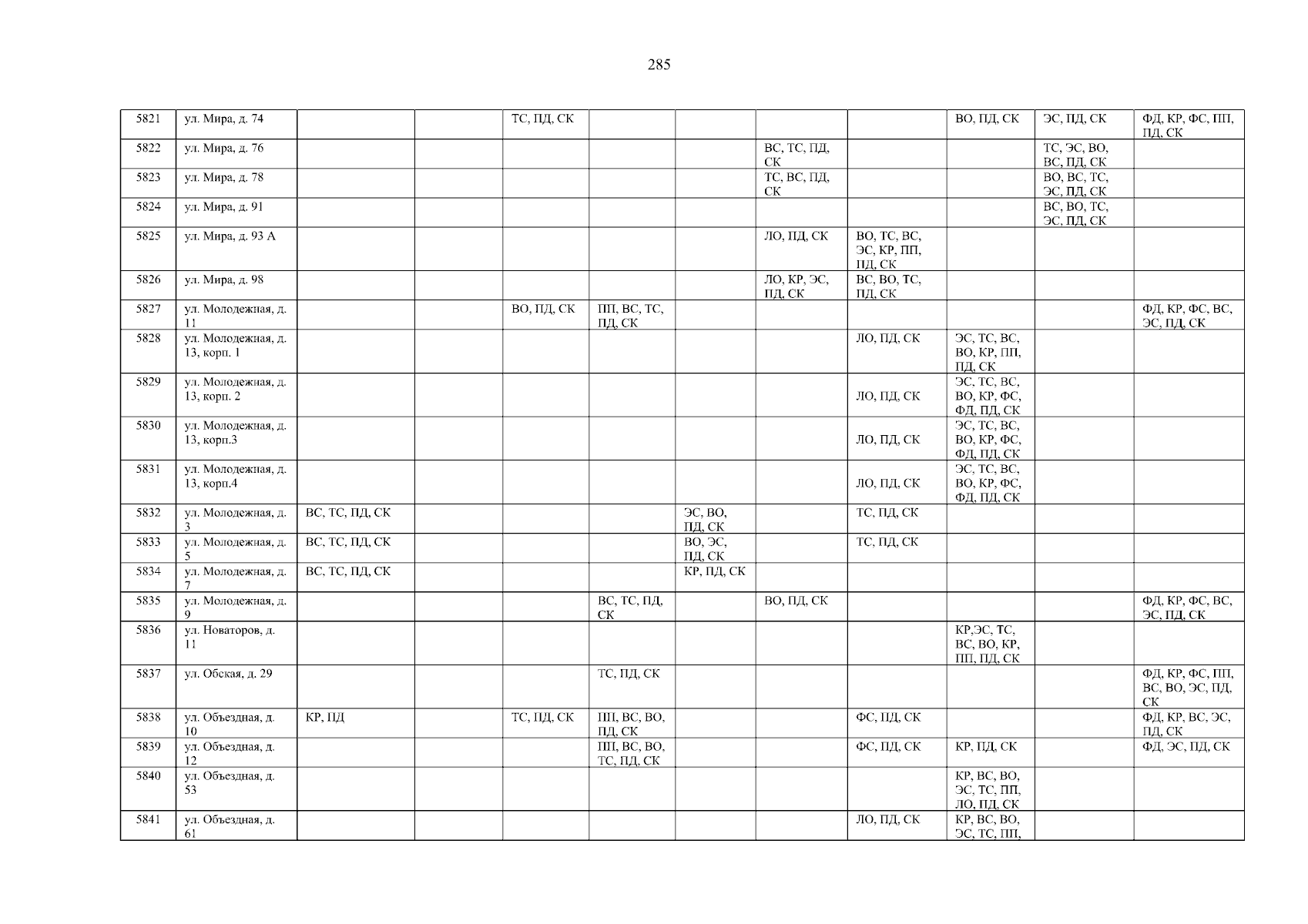 285

| 5821 | ул. Мира, д. 74 | | | ТС, ПД, СК | | | | | ВО, ПД, СК | ЭС, ПД, СК | ФД, КР, ФС, ПП, ПД, СК |
|---|---|---|---|---|---|---|---|---|---|---|---|
| 5822 | ул. Мира, д. 76 | | | | | | ВС, ТС, ПД, СК | | | ТС, ЭС, ВО, ВС, ПД, СК | |
| 5823 | ул. Мира, д. 78 | | | | | | ТС, ВС, ПД, СК | | | ВО, ВС, ТС, ЭС, ПД, СК | |
| 5824 | ул. Мира, д. 91 | | | | | | | | | ВС, ВО, ТС, ЭС, ПД, СК | |
| 5825 | ул. Мира, д. 93 А | | | | | | ЛО, ПД, СК | ВО, ТС, ВС, ЭС, КР, ПП, ПД, СК | | | |
| 5826 | ул. Мира, д. 98 | | | | | | ЛО, КР, ЭС, ПД, СК | ВС, ВО, ТС, ПД, СК | | | |
| 5827 | ул. Молодежная, д. 11 | | | ВО, ПД, СК | ПП, ВС, ТС, ПД, СК | | | | | | ФД, КР, ФС, ВС, ЭС, ПД, СК |
| 5828 | ул. Молодежная, д. 13, корп. 1 | | | | | | | ЛО, ПД, СК | ЭС, ТС, ВС, ВО, КР, ПП, ПД, СК | | |
| 5829 | ул. Молодежная, д. 13, корп. 2 | | | | | | | ЛО, ПД, СК | ЭС, ТС, ВС, ВО, КР, ФС, ФД, ПД, СК | | |
| 5830 | ул. Молодежная, д. 13, корп.3 | | | | | | | ЛО, ПД, СК | ЭС, ТС, ВС, ВО, КР, ФС, ФД, ПД, СК | | |
| 5831 | ул. Молодежная, д. 13, корп.4 | | | | | | | ЛО, ПД, СК | ЭС, ТС, ВС, ВО, КР, ФС, ФД, ПД, СК | | |
| 5832 | ул. Молодежная, д. 3 | ВС, ТС, ПД, СК | | | | ЭС, ВО, ПД, СК | | ТС, ПД, СК | | | |
| 5833 | ул. Молодежная, д. 5 | ВС, ТС, ПД, СК | | | | ВО, ЭС, ПД, СК | | ТС, ПД, СК | | | |
| 5834 | ул. Молодежная, д. 7 | ВС, ТС, ПД, СК | | | | КР, ПД, СК | | | | | |
| 5835 | ул. Молодежная, д. 9 | | | | ВС, ТС, ПД, СК | | ВО, ПД, СК | | | | ФД, КР, ФС, ВС, ЭС, ПД, СК |
| 5836 | ул. Новаторов, д. 11 | | | | | | | | КР,ЭС, ТС, ВС, ВО, КР, ПП, ПД, СК | | |
| 5837 | ул. Обская, д. 29 | | | | ТС, ПД, СК | | | | | | ФД, КР, ФС, ПП, ВС, ВО, ЭС, ПД, СК |
| 5838 | ул. Объездная, д. 10 | КР, ПД | | ТС, ПД, СК | ПП, ВС, ВО, ПД, СК | | | ФС, ПД, СК | | | ФД, КР, ВС, ЭС, ПД, СК |
| 5839 | ул. Объездная, д. 12 | | | | ПП, ВС, ВО, ТС, ПД, СК | | | ФС, ПД, СК | КР, ПД, СК | | ФД, ЭС, ПД, СК |
| 5840 | ул. Объездная, д. 53 | | | | | | | | КР, ВС, ВО, ЭС, ТС, ПП, ЛО, ПД, СК | | |
| 5841 | ул. Объездная, д. 61 | | | | | | | ЛО, ПД, СК | КР, ВС, ВО, ЭС, ТС, ПП, | | |